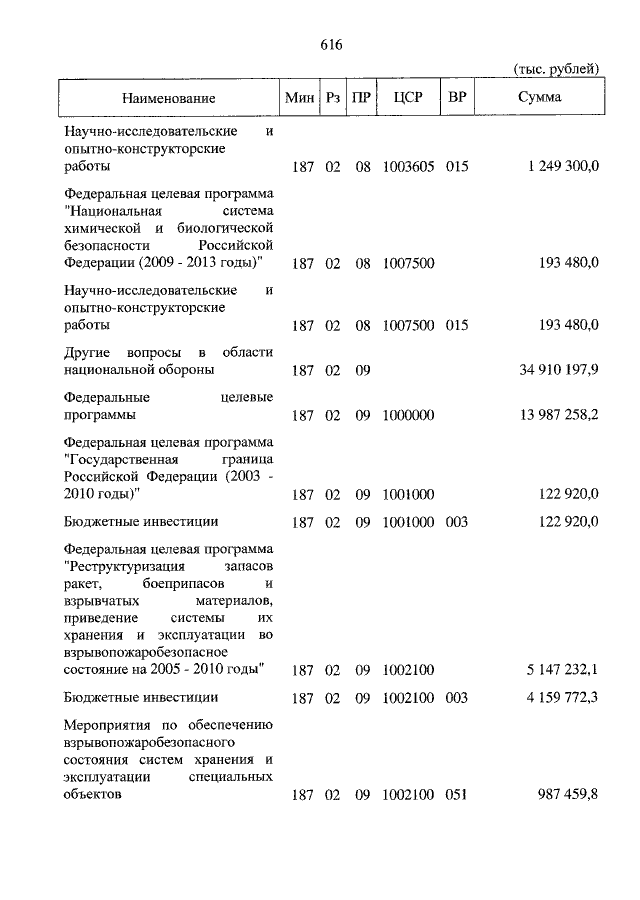 616

(тыс. рублей)

| Наименование | Мин | Рз | ПР | ЦСР | ВР | Сумма |
|---|---|---|---|---|---|---|
| Научно-исследовательские и опытно-конструкторские работы | 187 | 02 | 08 | 1003605 | 015 | 1 249 300,0 |
| Федеральная целевая программа "Национальная система химической и биологической безопасности Российской Федерации (2009 - 2013 годы)" | 187 | 02 | 08 | 1007500 | | 193 480,0 |
| Научно-исследовательские и опытно-конструкторские работы | 187 | 02 | 08 | 1007500 | 015 | 193 480,0 |
| Другие вопросы в области национальной обороны | 187 | 02 | 09 | | | 34 910 197,9 |
| Федеральные целевые программы | 187 | 02 | 09 | 1000000 | | 13 987 258,2 |
| Федеральная целевая программа "Государственная граница Российской Федерации (2003 - 2010 годы)" | 187 | 02 | 09 | 1001000 | | 122 920,0 |
| Бюджетные инвестиции | 187 | 02 | 09 | 1001000 | 003 | 122 920,0 |
| Федеральная целевая программа "Реструктуризация запасов ракет, боеприпасов и взрывчатых материалов, приведение системы их хранения и эксплуатации во взрывопожаробезопасное состояние на 2005 - 2010 годы" | 187 | 02 | 09 | 1002100 | | 5 147 232,1 |
| Бюджетные инвестиции | 187 | 02 | 09 | 1002100 | 003 | 4 159 772,3 |
| Мероприятия по обеспечению взрывопожаробезопасного состояния систем хранения и эксплуатации специальных объектов | 187 | 02 | 09 | 1002100 | 051 | 987 459,8 |